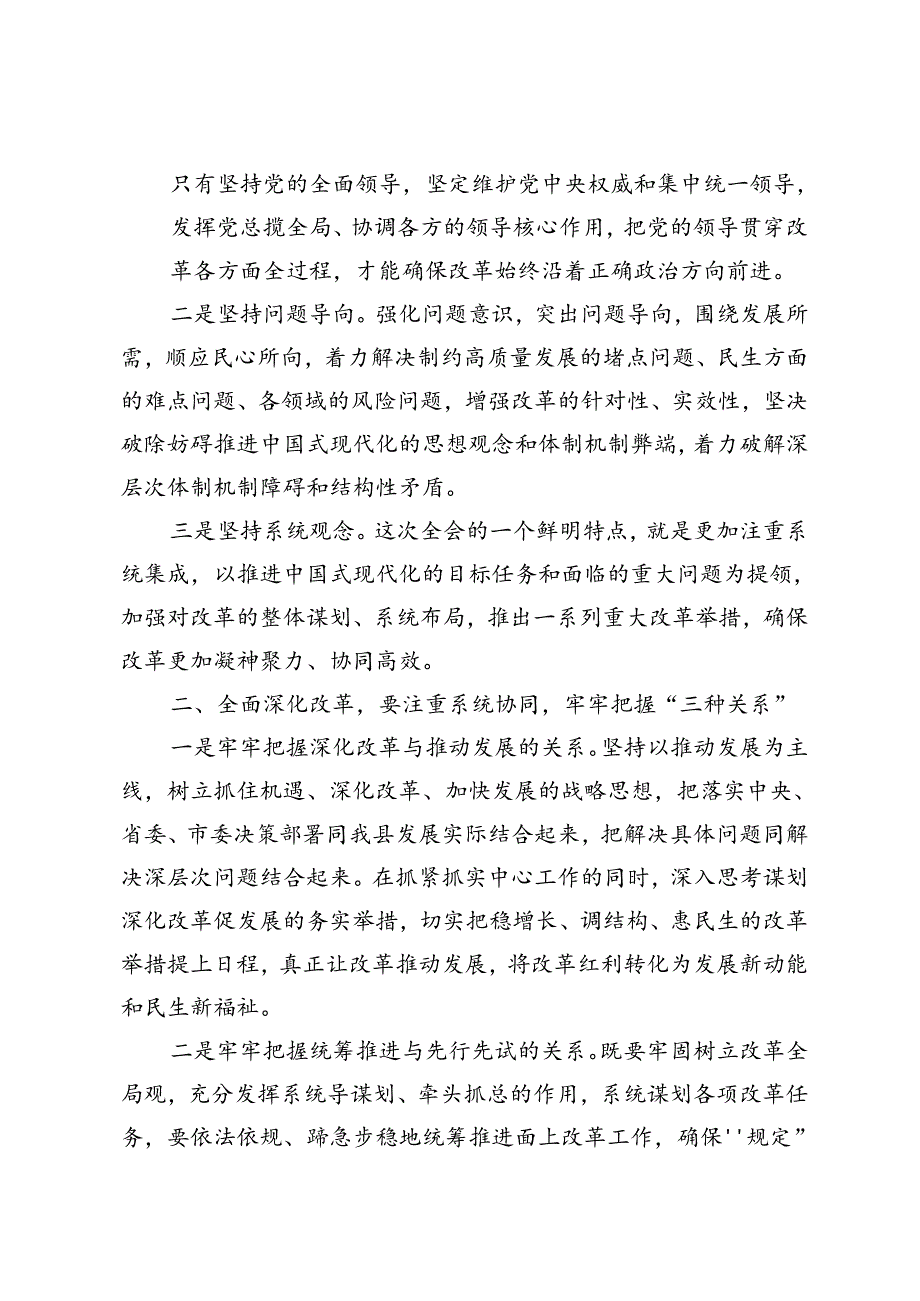 只有坚持党的全面领导，坚定维护党中央权威和集中统一领导，发挥党总揽全局、协调各方的领导核心作用，把党的领导贯穿改革各方面全过程，才能确保改革始终沿着正确政治方向前进。

二是坚持问题导向。强化问题意识，突出问题导向，围绕发展所需，顺应民心所向，着力解决制约高质量发展的堵点问题、民生方面的难点问题、各领域的风险问题，增强改革的针对性、实效性，坚决破除妨碍推进中国式现代化的思想观念和体制机制弊端，着力破解深层次体制机制障碍和结构性矛盾。

三是坚持系统观念。这次全会的一个鲜明特点，就是更加注重系统集成，以推进中国式现代化的目标任务和面临的重大问题为提领，加强对改革的整体谋划、系统布局，推出一系列重大改革举措，确保改革更加凝神聚力、协同高效。

二、全面深化改革，要注重系统协同，牢牢把握“三种关系”

一是牢牢把握深化改革与推动发展的关系。坚持以推动发展为主线，树立抓住机遇、深化改革、加快发展的战略思想，把落实中央、省委、市委决策部署同我县发展实际结合起来，把解决具体问题同解决深层次问题结合起来。在抓紧抓实中心工作的同时，深入思考谋划深化改革促发展的务实举措，切实把稳增长、调结构、惠民生的改革举措提上日程，真正让改革推动发展，将改革红利转化为发展新动能和民生新福祉。

二是牢牢把握统筹推进与先行先试的关系。既要牢固树立改革全局观，充分发挥系统导谋划、牵头抓总的作用，系统谋划各项改革任务，要依法依规、蹄急步稳地统筹推进面上改革工作，确保''规定”